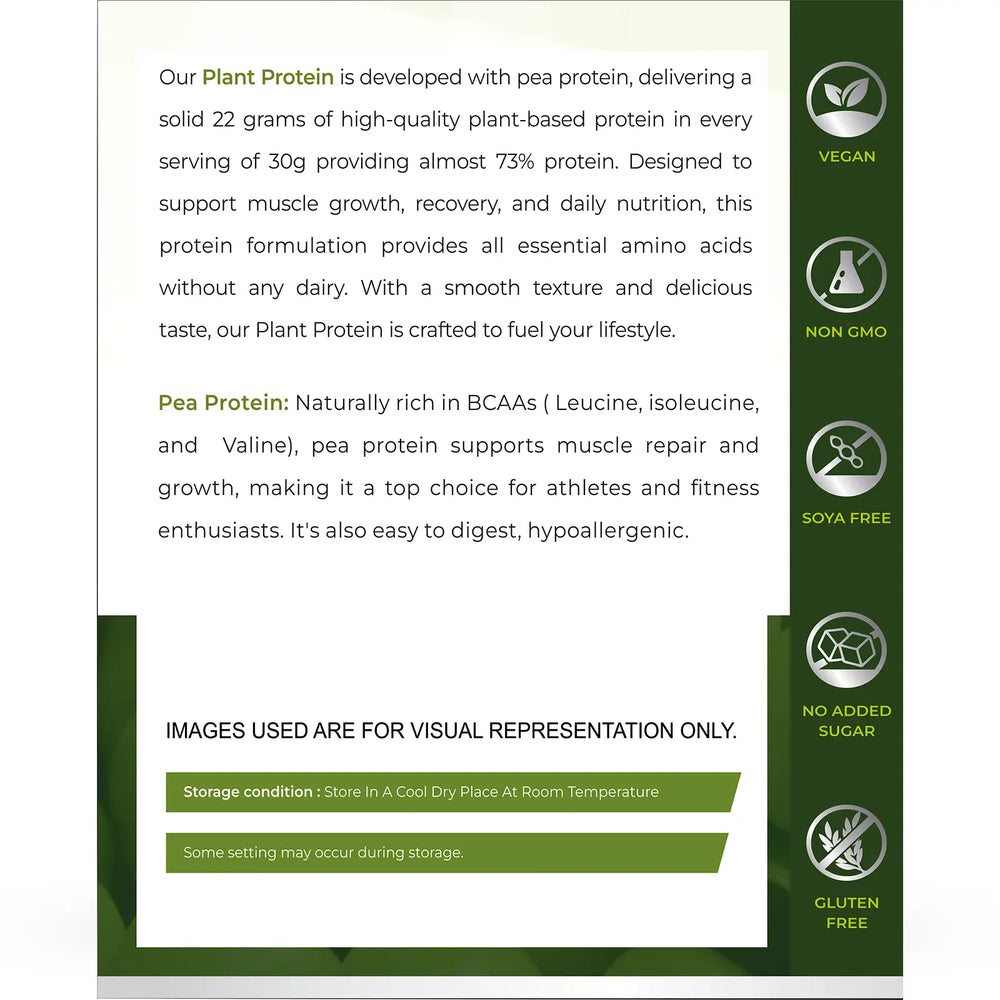 Our Plant Protein is developed with pea protein, delivering a solid 22 grams of high-quality plant-based protein in every serving of 30g providing almost 73% protein. Designed to support muscle growth, recovery, and daily nutrition, this protein formulation provides all essential amino acids without any dairy. With a smooth texture and delicious taste, our Plant Protein is crafted to fuel your lifestyle.

Pea Protein: Naturally rich in BCAAs ( Leucine, isoleucine, and Valine), pea protein supports muscle repair and growth, making it a top choice for athletes and fitness enthusiasts. It's also easy to digest, hypoallergenic.

IMAGES USED ARE FOR VISUAL REPRESENTATION ONLY.

Storage condition : Store In A Cool Dry Place At Room Temperature

Some setting may occur during storage.

VEGAN

NON GMO

SOYA FREE

NO ADDED SUGAR

GLUTEN FREE